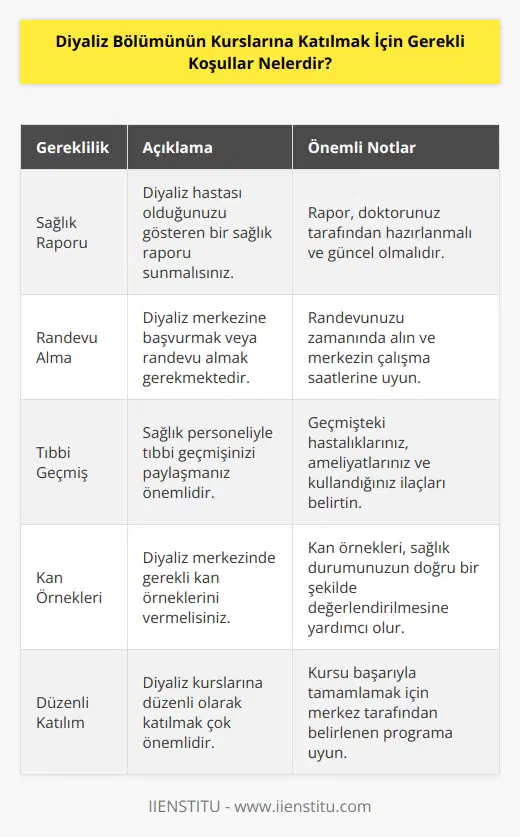 Diyaliz Bölümünün Kurslarına Katılmak İçin Gerekli Koşullar Nelerdir?

| Gereklilik | Açıklama | Önemli Notlar |
|---|---|---|
| Sağlık Raporu | Diyaliz hastası olduğunuzu gösteren bir sağlık raporu sunmalısınız. | Rapor, doktorunuz tarafından hazırlanmalı ve güncel olmalıdır. |
| Randevu Alma | Diyaliz merkezine başvurmak veya randevu almak gerekmektedir. | Randevunuzu zamanında alın ve merkezin çalışma saatlerine uyun. |
| Tıbbi Geçmiş | Sağlık personeliyle tıbbi geçmişinizi paylaşmanız önemlidir. | Geçmişteki hastalıklarınız, ameliyatlarınız ve kullandığınız ilaçları belirtin. |
| Kan Örnekleri | Diyaliz merkezinde gerekli kan örneklerini vermelisiniz. | Kan örnekleri, sağlık durumunuzun doğru bir şekilde değerlendirilmesine yardımcı olur. |
| Düzenli Katılım | Diyaliz kurslarına düzenli olarak katılmak çok önemlidir. | Kursu başarıyla tamamlamak için merkez tarafından belirlenen programa uyun. |

IIENSTITU - www.iienstitu.com